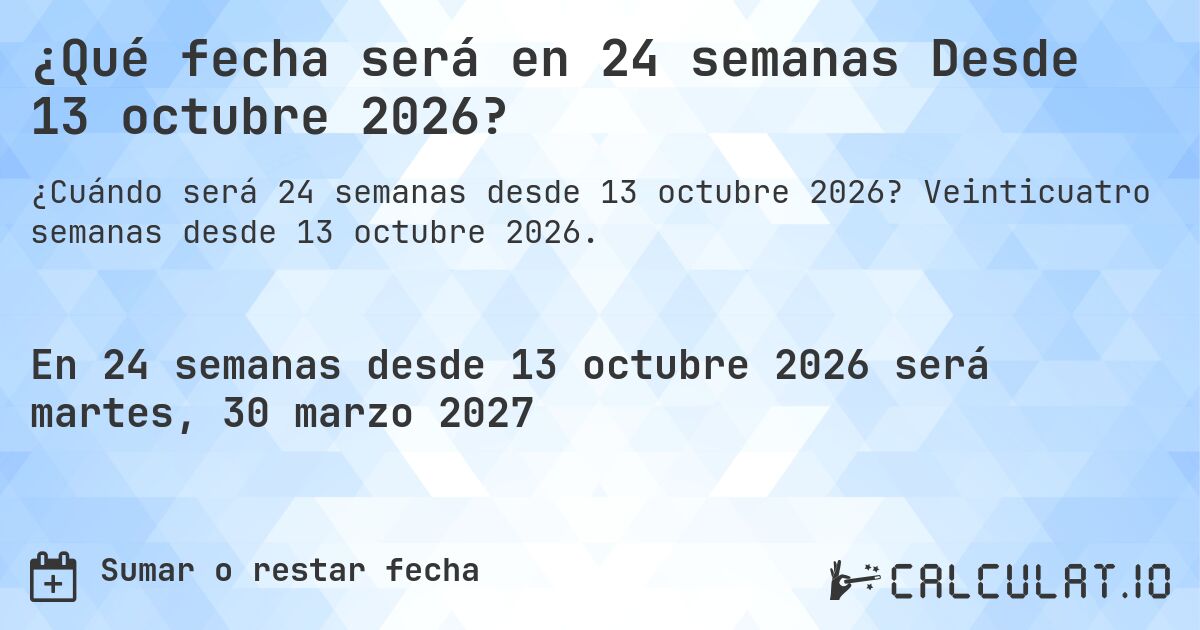 ¿Qué fecha será en 24 semanas Desde 13 octubre 2026?

¿Cuándo será 24 semanas desde 13 octubre 2026? Veinticuatro semanas desde 13 octubre 2026.

En 24 semanas desde 13 octubre 2026 será martes, 30 marzo 2027

Sumar o restar fecha

CALCULAT.IO